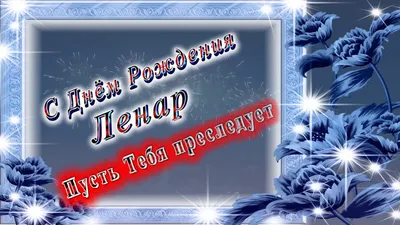 С Днём Рождения
Ленар

Пусть Тебя преследует